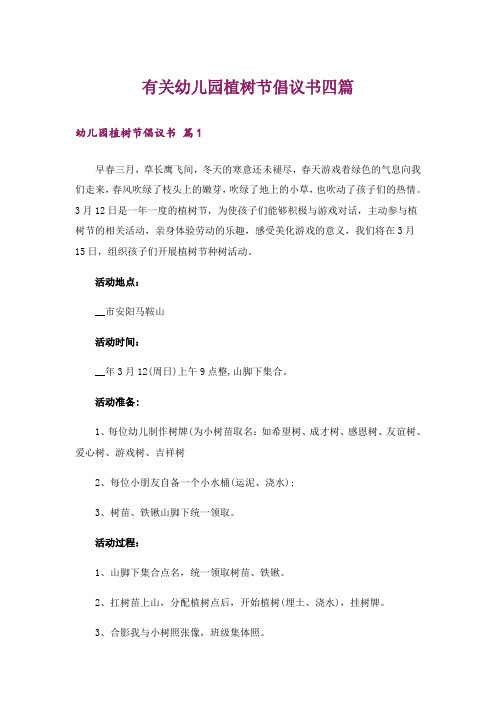 有关幼儿园植树节倡议书四篇

幼儿园植树节倡议书 篇1

早春三月，草长鹰飞间，冬天的寒意还未褪尽，春天游戏着绿色的气息向我们走来，春风吹绿了枝头上的嫩芽，吹绿了地上的小草，也吹动了孩子们的热情。3月12日是一年一度的植树节，为使孩子们能够积极与游戏对话，主动参与植树节的相关活动，亲身体验劳动的乐趣，感受美化游戏的意义，我们将在3月15日，组织孩子们开展植树节种树活动。

活动地点：

__市安阳马鞍山

活动时间：

__年3月12(周日)上午9点整,山脚下集合。

活动准备：

1、每位幼儿制作树牌(为小树苗取名：如希望树、成才树、感恩树、友谊树、爱心树、游戏树、吉祥树

2、每位小朋友自备一个小水桶(运泥、浇水)；

3、树苗、铁锹山脚下统一领取。

活动过程：

1、山脚下集合点名，统一领取树苗、铁锹。

2、扛树苗上山，分配植树点后，开始植树(埋土、浇水)，挂树牌。

3、合影我与小树照张像，班级集体照。